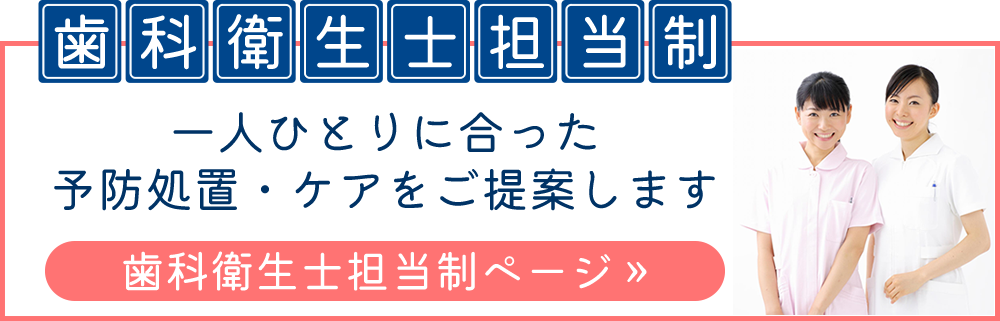 歯科衛生士担当制

一人ひとりに合った
予防処置・ケアをご提案します

歯科衛生士担当制ページ »